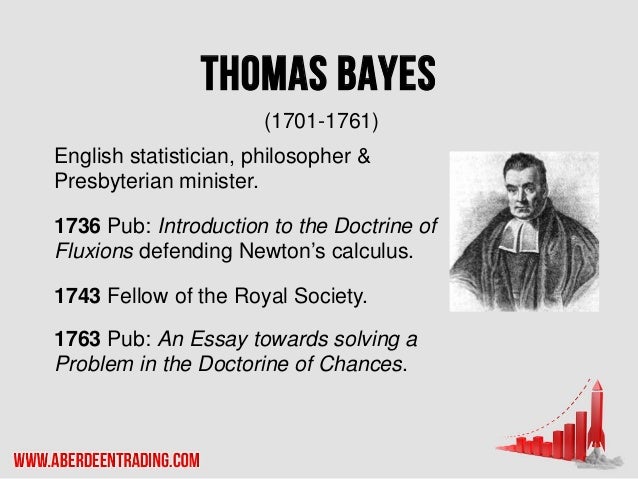 THOMAS BAYES

(1701-1761)

English statistician, philosopher & Presbyterian minister.

1736 Pub: Introduction to the Doctrine of Fluxions defending Newton's calculus.

1743 Fellow of the Royal Society.

1763 Pub: An Essay towards solving a Problem in the Doctorine of Chances.

WWW.ABERDEENTRADING.COM